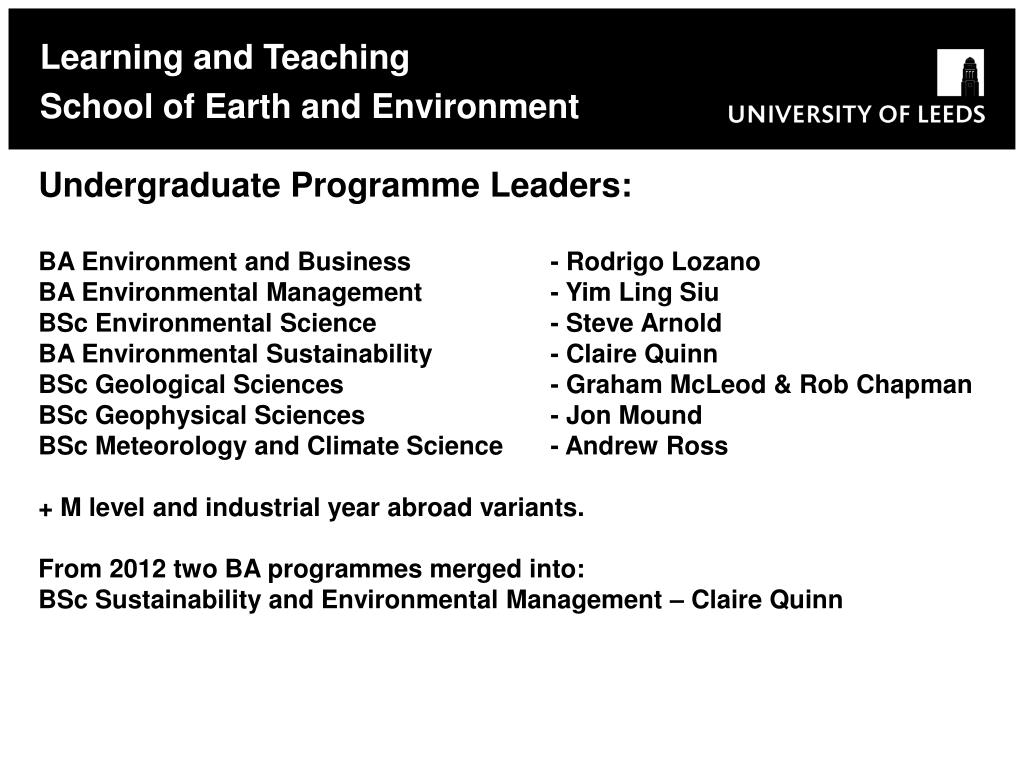 Learning and Teaching
School of Earth and Environment

UNIVERSITY OF LEEDS

Undergraduate Programme Leaders:

BA Environment and Business - Rodrigo Lozano
BA Environmental Management - Yim Ling Siu
BSc Environmental Science - Steve Arnold
BA Environmental Sustainability - Claire Quinn
BSc Geological Sciences - Graham McLeod & Rob Chapman
BSc Geophysical Sciences - Jon Mound
BSc Meteorology and Climate Science - Andrew Ross

+ M level and industrial year abroad variants.

From 2012 two BA programmes merged into:
BSc Sustainability and Environmental Management – Claire Quinn